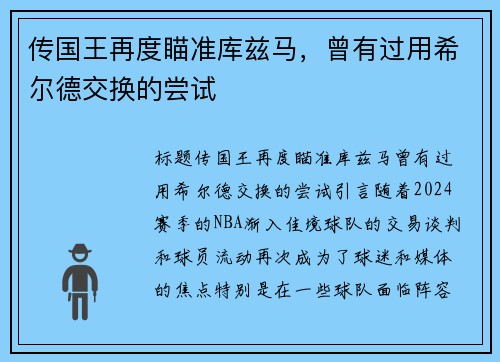 传国王再度瞄准库兹马，曾有过用希尔德交换的尝试

标题传国王再度瞄准库兹马曾有过用希尔德交换的尝试引言随着2024赛季的NBA渐入佳境球队的交易谈判和球员流动再次成为了球迷和媒体的焦点特别是在一些球队面临阵容